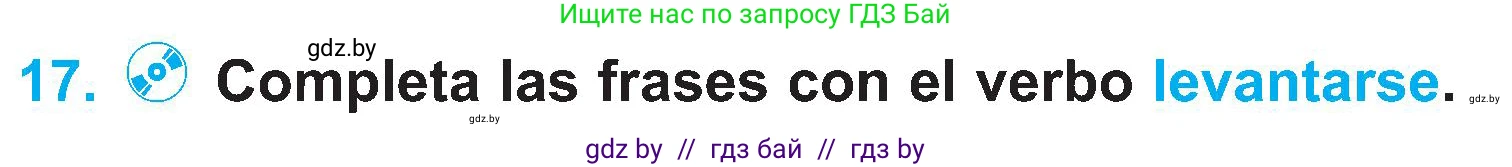 Ищите нас по запросу ГДЗ Бай

gdz.by

17. Completa las frases con el verbo levantarse.

gdz.by

gdz.by

gdz by // гдз бай // гдз by